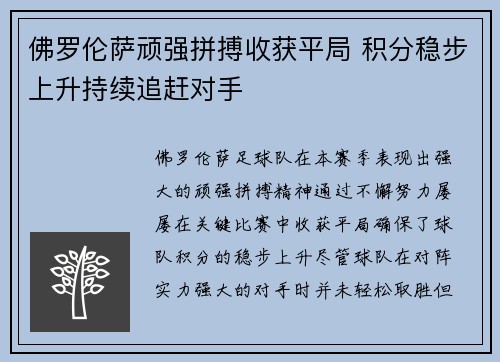 佛罗伦萨顽强拼搏收获平局 积分稳步上升持续追赶对手

佛罗伦萨足球队在本赛季表现出强大的顽强拼搏精神通过不懈努力屡屡在关键比赛中收获平局确保了球队积分的稳步上升尽管球队在对阵实力强大的对手时并未轻松取胜但